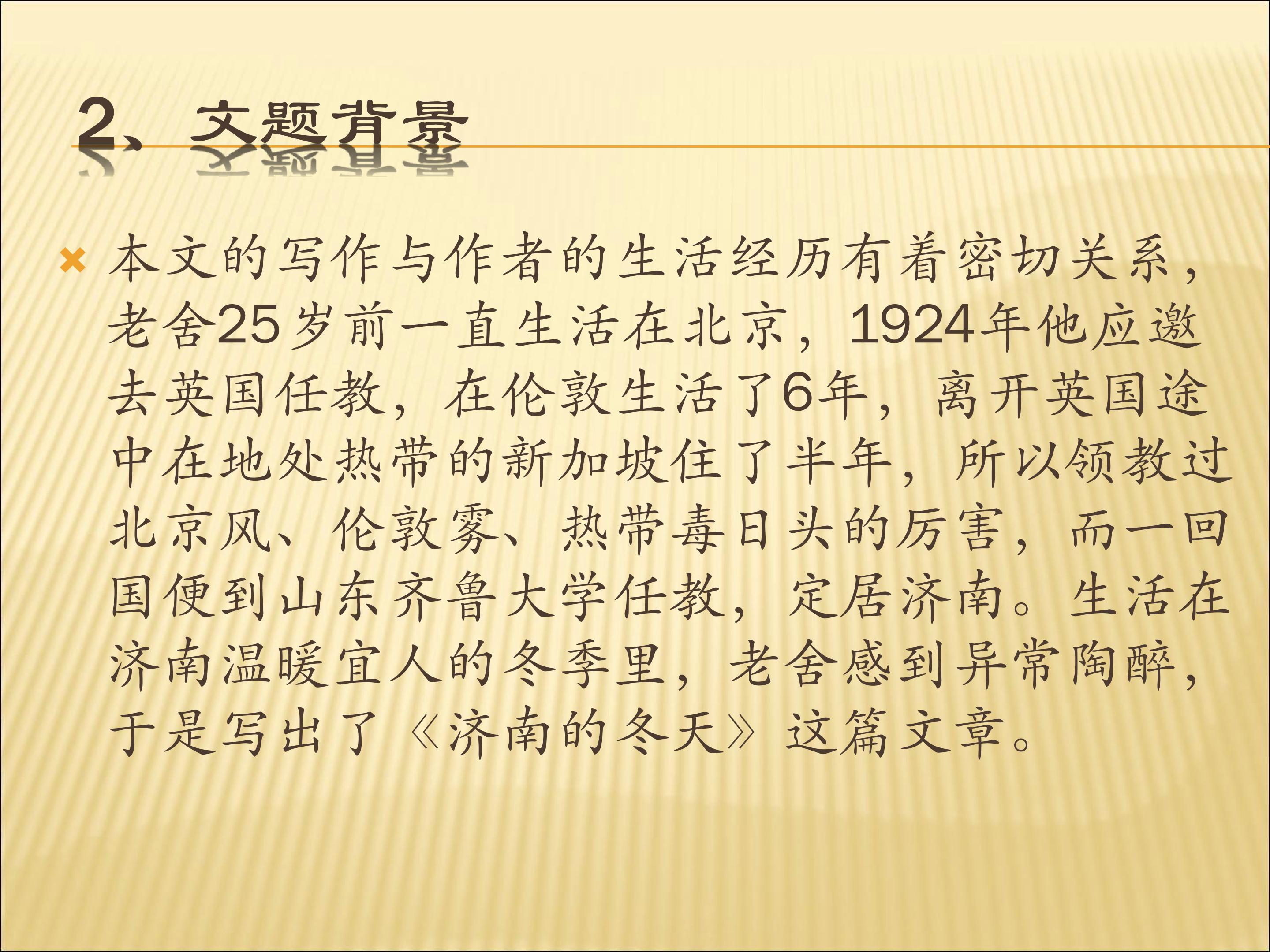 2、文题背景

本文的写作与作者的生活经历有着密切关系，老舍25岁前一直生活在北京，1924年他应邀去英国任教，在伦敦生活了6年，离开英国途中在地处热带的新加坡住了半年，所以领教过北京风、伦敦雾、热带毒日头的厉害，而一回国便到山东齐鲁大学任教，定居济南。生活在济南温暖宜人的冬季里，老舍感到异常陶醉，于是写出了《济南的冬天》这篇文章。